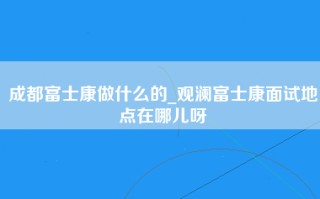 成都富士康做什么的_观澜富士康面试地点在哪儿呀